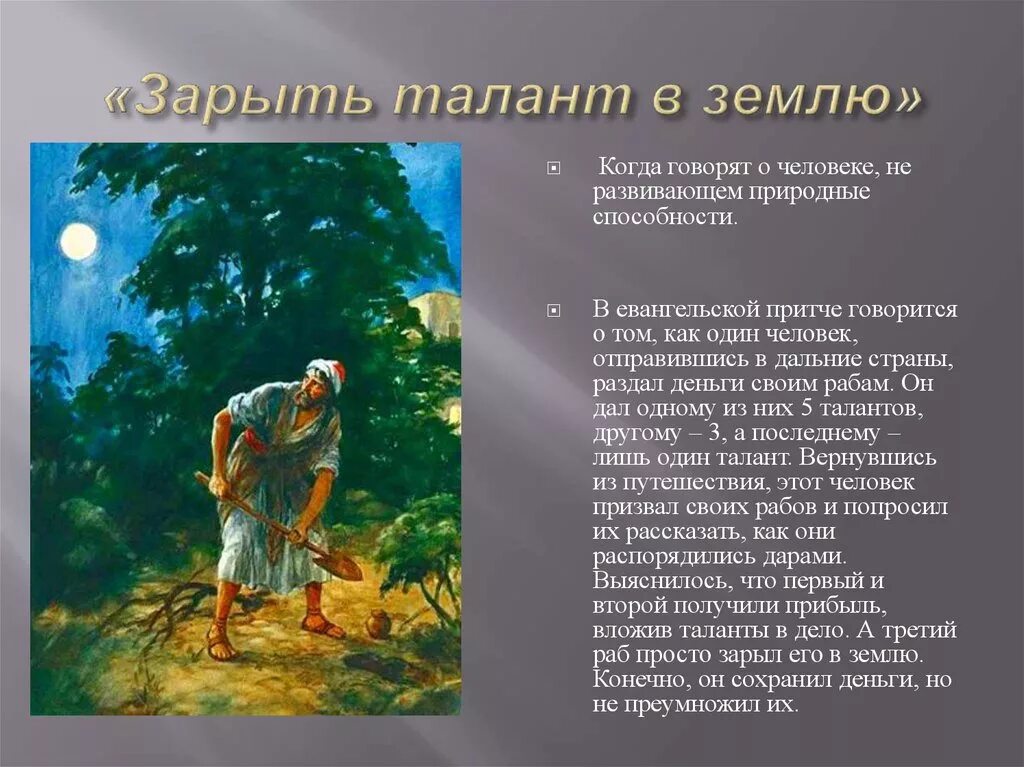 «Зарыть талант в землю»

Когда говорят о человеке, не развивающем природные способности.

В евангельской притче говорится о том, как один человек, отправившись в дальние страны, раздал деньги своим рабам. Он дал одному из них 5 талантов, другому – 3, а последнему – лишь один талант. Вернувшись из путешествия, этот человек призвал своих рабов и попросил их рассказать, как они распорядились дарами. Выяснилось, что первый и второй получили прибыль, вложив таланты в дело. А третий раб просто зарыл его в землю. Конечно, он сохранил деньги, но не преумножил их.